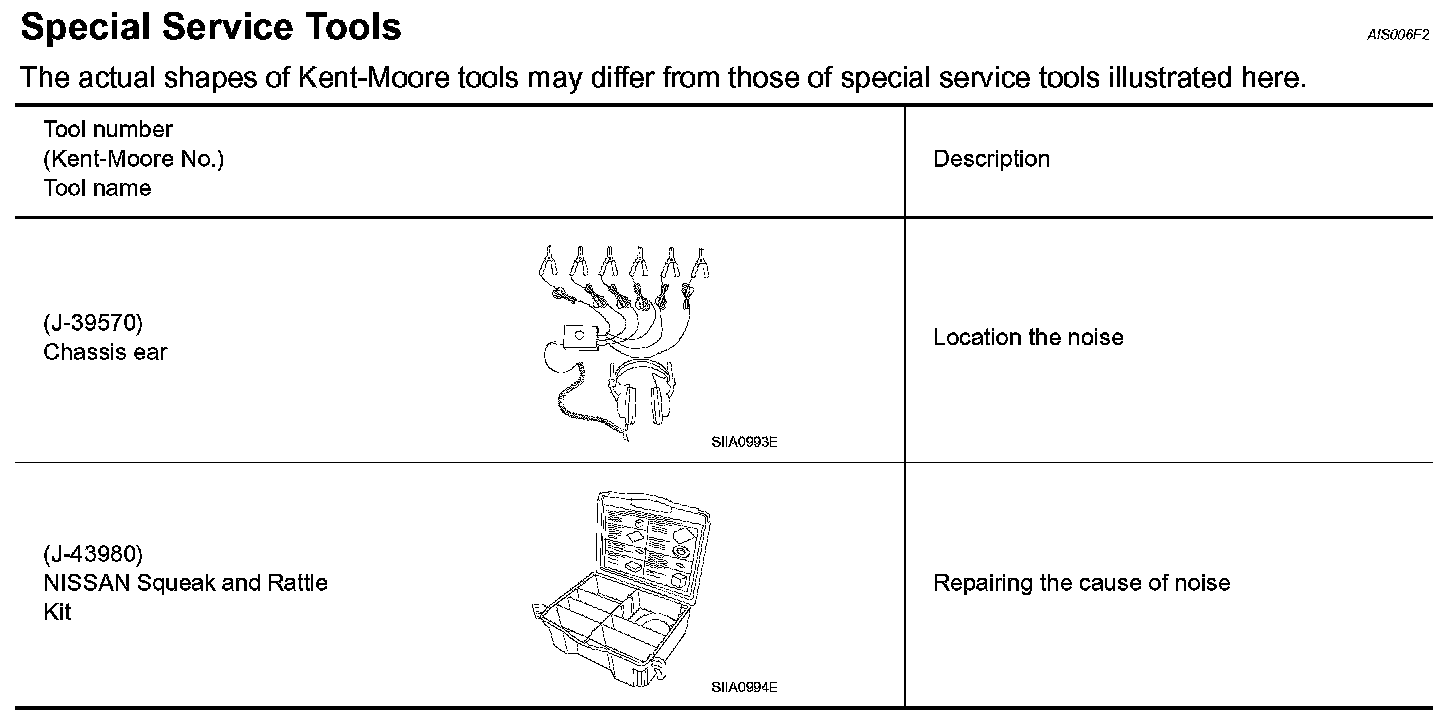 Special Service Tools

AIS006F2

The actual shapes of Kent-Moore tools may differ from those of special service tools illustrated here.

| Tool number (Kent-Moore No.) Tool name | Description |
|---|---|
| (J-39570) Chassis ear SIIA0993E | Location the noise |
| (J-43980) NISSAN Squeak and Rattle Kit SIIA0994E | Repairing the cause of noise |